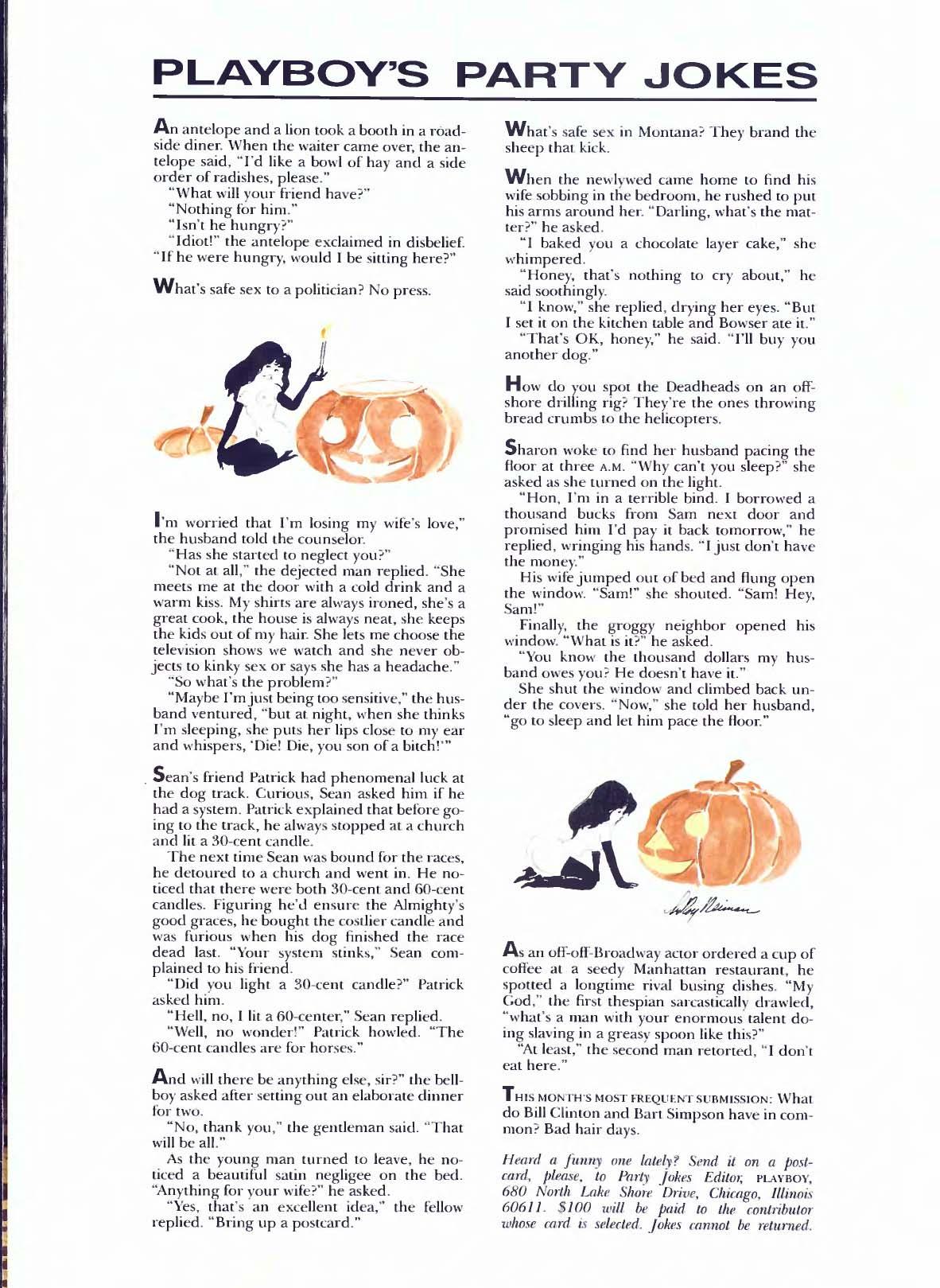 PLAYBOY'S PARTY JOKES

An antelope and a lion took a booth in a roadside diner. When the waiter came over, the antelope said, "I'd like a bowl of hay and a side order of radishes, please."
"What will your friend have?"
"Nothing for him."
"Isn't he hungry?"
"Idiot!" the antelope exclaimed in disbelief. "If he were hungry, would I be sitting here?"

What's safe sex to a politician? No press.

I'm worried that I'm losing my wife's love," the husband told the counselor.
"Has she started to neglect you?"
"Not at all," the dejected man replied. "She meets me at the door with a cold drink and a warm kiss. My shirts are always ironed, she's a great cook, the house is always neat, she keeps the kids out of my hair. She lets me choose the television shows we watch and she never objects to kinky sex or says she has a headache."
"So what's the problem?"
"Maybe I'm just being too sensitive," the husband ventured, "but at night, when she thinks I'm sleeping, she puts her lips close to my ear and whispers, 'Die! Die, you son of a bitch!'"

Sean's friend Patrick had phenomenal luck at the dog track. Curious, Sean asked him if he had a system. Patrick explained that before going to the track, he always stopped at a church and lit a 30-cent candle.
The next time Sean was bound for the races, he detoured to a church and went in. He noticed that there were both 30-cent and 60-cent candles. Figuring he'd ensure the Almighty's good graces, he bought the costlier candle and was furious when his dog finished the race dead last. "Your system stinks," Sean complained to his friend.
"Did you light a 30-cent candle?" Patrick asked him.
"Hell, no, I lit a 60-center," Sean replied.
"Well, no wonder!" Patrick howled. "The 60-cent candles are for horses."

And will there be anything else, sir?" the bellboy asked after setting out an elaborate dinner for two.
"No, thank you," the gentleman said. "That will be all."
As the young man turned to leave, he noticed a beautiful satin negligee on the bed. "Anything for your wife?" he asked.
"Yes, that's an excellent idea," the fellow replied. "Bring up a postcard."

What's safe sex in Montana? They brand the sheep that kick.

When the newlywed came home to find his wife sobbing in the bedroom, he rushed to put his arms around her. "Darling, what's the matter?" he asked.
"I baked you a chocolate layer cake," she whimpered.
"Honey, that's nothing to cry about," he said soothingly.
"I know," she replied, drying her eyes. "But I set it on the kitchen table and Bowser ate it."
"That's OK, honey," he said. "I'll buy you another dog."

How do you spot the Deadheads on an offshore drilling rig? They're the ones throwing bread crumbs to the helicopters.

Sharon woke to find her husband pacing the floor at three A.M. "Why can't you sleep?" she asked as she turned on the light.
"Hon, I'm in a terrible bind. I borrowed a thousand bucks from Sam next door and promised him I'd pay it back tomorrow," he replied, wringing his hands. "I just don't have the money."
His wife jumped out of bed and flung open the window. "Sam!" she shouted. "Sam! Hey, Sam!"
Finally, the groggy neighbor opened his window. "What is it?" he asked.
"You know the thousand dollars my husband owes you? He doesn't have it."
She shut the window and climbed back under the covers. "Now," she told her husband, "go to sleep and let him pace the floor."

LeRoy Neiman

As an off-off-Broadway actor ordered a cup of coffee at a seedy Manhattan restaurant, he spotted a longtime rival busing dishes. "My God," the first thespian sarcastically drawled, "what's a man with your enormous talent doing slaving in a greasy spoon like this?"
"At least," the second man retorted, "I don't eat here."

THIS MONTH'S MOST FREQUENT SUBMISSION: What do Bill Clinton and Bart Simpson have in common? Bad hair days.

Heard a funny one lately? Send it on a postcard, please, to Party Jokes Editor, PLAYBOY, 680 North Lake Shore Drive, Chicago, Illinois 60611. $100 will be paid to the contributor whose card is selected. Jokes cannot be returned.